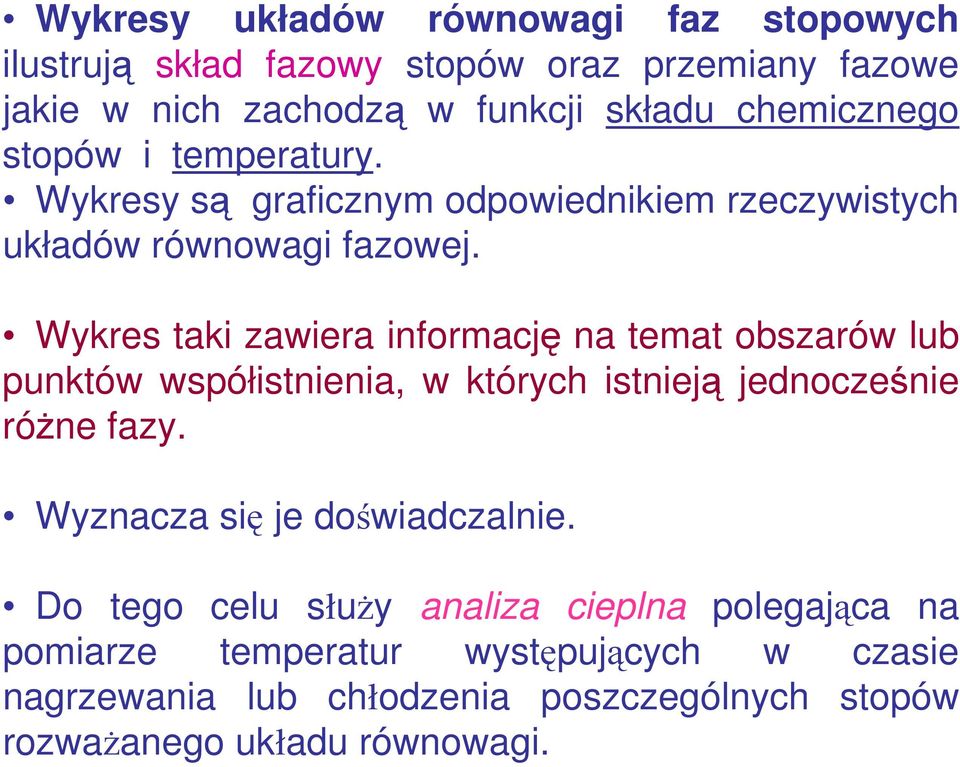 • Wykresy układów równowagi faz stopowych ilustrują skład fazowy stopów oraz przemiany fazowe jakie w nich zachodzą w funkcji składu chemicznego stopów i temperatury.
• Wykresy są graficznym odpowiednikiem rzeczywistych układów równowagi fazowej.

• Wykres taki zawiera informację na temat obszarów lub punktów współistnienia, w których istnieją jednocześnie różne fazy.

• Wyznacza się je doświadczalnie.

• Do tego celu służy analiza cieplna polegająca na pomiarze temperatur występujących w czasie nagrzewania lub chłodzenia poszczególnych stopów rozważanego układu równowagi.